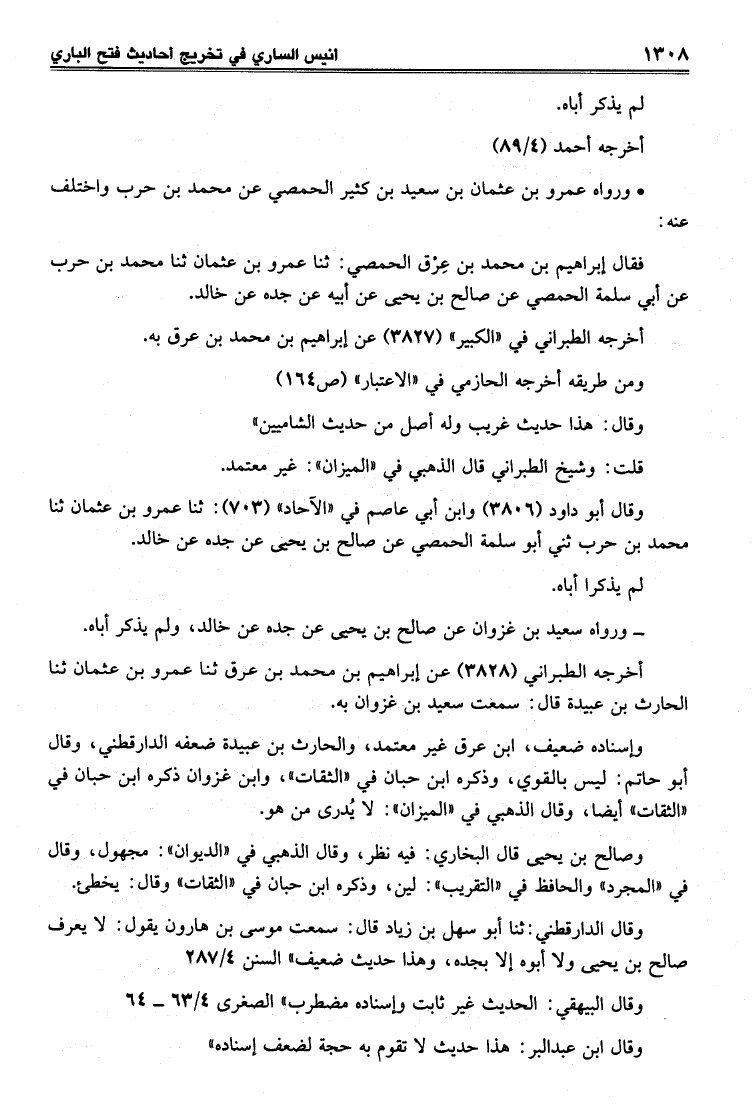 ١٣٠٨ انيس الساري في تخريج احاديث فتح الباري

لم يذكر أباه.

أخرجه أحمد (٨٩/٤)

• ورواه عمرو بن عثمان بن سعيد بن كثير الحمصي عن محمد بن حرب واختلف عنه:

فقال إبراهيم بن محمد بن عِرْق الحمصي: ثنا عمرو بن عثمان ثنا محمد بن حرب عن أبي سلمة الحمصي عن صالح بن يحيى عن أبيه عن جده عن خالد.

أخرجه الطبراني في «الكبير» (٣٨٢٧) عن إبراهيم بن محمد بن عرق به.

ومن طريقه أخرجه الحازمي في «الاعتبار» (ص١٦٤)

وقال: هذا حديث غريب وله أصل من حديث الشاميين»

قلت: وشيخ الطبراني قال الذهبي في «الميزان»: غير معتمد.

وقال أبو داود (٣٨٠٦) وابن أبي عاصم في «الآحاد» (٧٠٣): ثنا عمرو بن عثمان ثنا محمد بن حرب ثني أبو سلمة الحمصي عن صالح بن يحيى عن جده عن خالد.

لم يذكرا أباه.

ـ ورواه سعيد بن غزوان عن صالح بن يحيى عن جده عن خالد، ولم يذكر أباه.

أخرجه الطبراني (٣٨٢٨) عن إبراهيم بن محمد بن عرق ثنا عمرو بن عثمان ثنا الحارث بن عبيدة قال: سمعت سعيد بن غزوان به.

وإسناده ضعيف، ابن عرق غير معتمد، والحارث بن عبيدة ضعفه الدارقطني، وقال أبو حاتم: ليس بالقوي، وذكره ابن حبان في «الثقات»، وابن غزوان ذكره ابن حبان في «الثقات» أيضا، وقال الذهبي في «الميزان»: لا يُدرى من هو.

وصالح بن يحيى قال البخاري: فيه نظر، وقال الذهبي في «الديوان»: مجهول، وقال في «المجرد» والحافظ في «التقريب»: لين، وذكره ابن حبان في «الثقات» وقال: يخطئ.

وقال الدارقطني: ثنا أبو سهل بن زياد قال: سمعت موسى بن هارون يقول: لا يعرف صالح بن يحيى ولا أبوه إلا بجده، وهذا حديث ضعيف» السنن ٢٨٧/٤

وقال البيهقي: الحديث غير ثابت وإسناده مضطرب» الصغرى ٦٣/٤ ـ ٦٤

وقال ابن عبدالبر: هذا حديث لا تقوم به حجة لضعف إسناده»